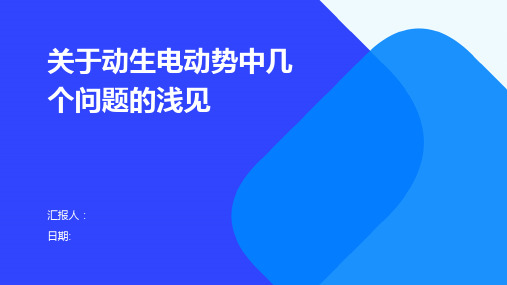 关于动生电动势中几个问题的浅见

汇报人：
日期: